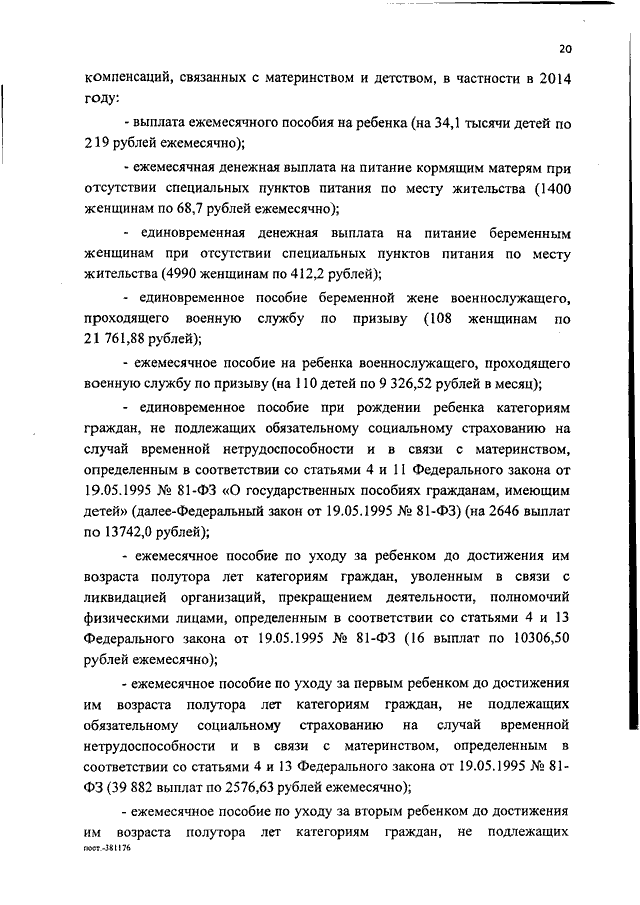 20

компенсаций, связанных с материнством и детством, в частности в 2014 году:

- выплата ежемесячного пособия на ребенка (на 34,1 тысячи детей по 219 рублей ежемесячно);

- ежемесячная денежная выплата на питание кормящим матерям при отсутствии специальных пунктов питания по месту жительства (1400 женщинам по 68,7 рублей ежемесячно);

- единовременная денежная выплата на питание беременным женщинам при отсутствии специальных пунктов питания по месту жительства (4990 женщинам по 412,2 рублей);

- единовременное пособие беременной жене военнослужащего, проходящего военную службу по призыву (108 женщинам по 21 761,88 рублей);

- ежемесячное пособие на ребенка военнослужащего, проходящего военную службу по призыву (на 110 детей по 9 326,52 рублей в месяц);

- единовременное пособие при рождении ребенка категориям граждан, не подлежащих обязательному социальному страхованию на случай временной нетрудоспособности и в связи с материнством, определенным в соответствии со статьями 4 и 11 Федерального закона от 19.05.1995 № 81-ФЗ «О государственных пособиях гражданам, имеющим детей» (далее-Федеральный закон от 19.05.1995 № 81-ФЗ) (на 2646 выплат по 13742,0 рублей);

- ежемесячное пособие по уходу за ребенком до достижения им возраста полутора лет категориям граждан, уволенным в связи с ликвидацией организаций, прекращением деятельности, полномочий физическими лицами, определенным в соответствии со статьями 4 и 13 Федерального закона от 19.05.1995 № 81-ФЗ (16 выплат по 10306,50 рублей ежемесячно);

- ежемесячное пособие по уходу за первым ребенком до достижения им возраста полутора лет категориям граждан, не подлежащих обязательному социальному страхованию на случай временной нетрудоспособности и в связи с материнством, определенным в соответствии со статьями 4 и 13 Федерального закона от 19.05.1995 № 81-ФЗ (39 882 выплат по 2576,63 рублей ежемесячно);

- ежемесячное пособие по уходу за вторым ребенком до достижения им возраста полутора лет категориям граждан, не подлежащих

пост.-381176